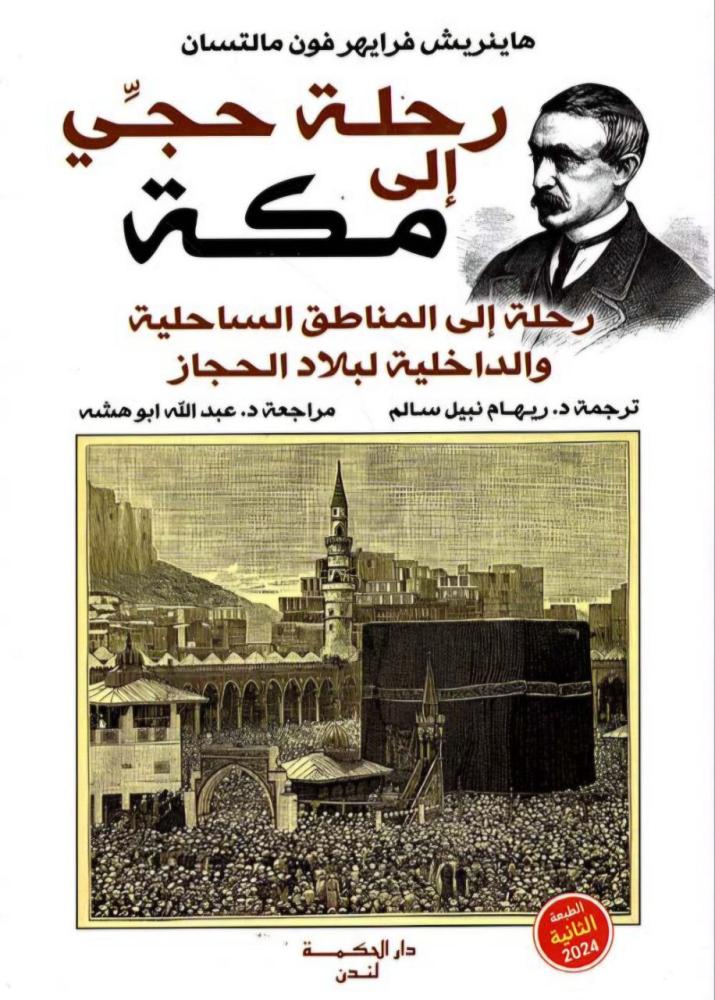 هاينريش فرايهر فون مالتسان

رحلة حجِّي إلى مكة

رحلة إلى المناطق الساحلية والداخلية لبلاد الحجاز

ترجمة د. ريهام نبيل سالم
مراجعة د. عبد الله ابو هشه

الطبعة الثانية 2024

دار الحكمة
لندن